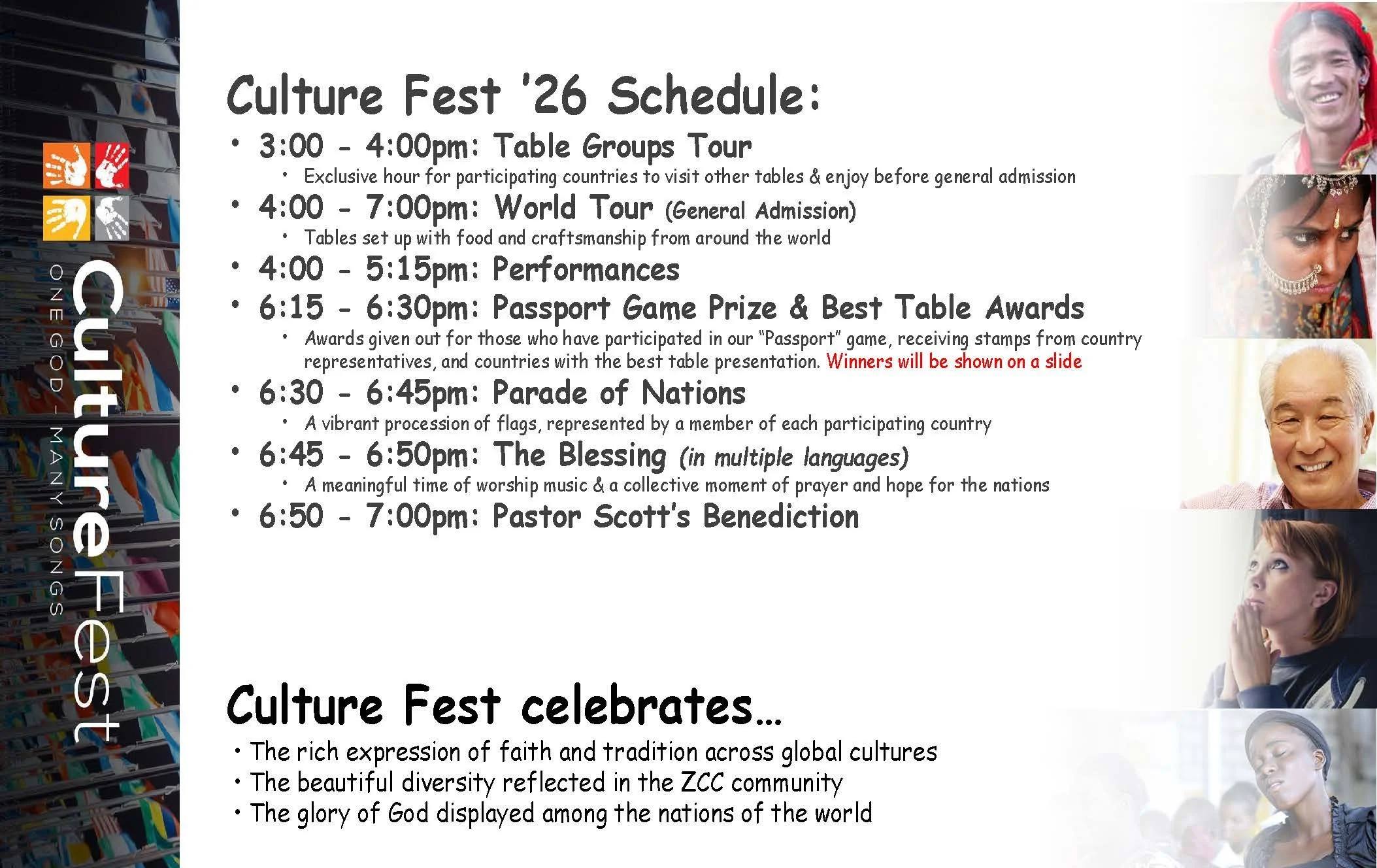 CultureFest
ONE GOD - MANY SONGS

Culture Fest '26 Schedule:

• 3:00 - 4:00pm: Table Groups Tour
• Exclusive hour for participating countries to visit other tables & enjoy before general admission
• 4:00 - 7:00pm: World Tour (General Admission)
• Tables set up with food and craftsmanship from around the world
• 4:00 - 5:15pm: Performances
• 6:15 - 6:30pm: Passport Game Prize & Best Table Awards
• Awards given out for those who have participated in our "Passport" game, receiving stamps from country representatives, and countries with the best table presentation. Winners will be shown on a slide
• 6:30 - 6:45pm: Parade of Nations
• A vibrant procession of flags, represented by a member of each participating country
• 6:45 - 6:50pm: The Blessing (in multiple languages)
• A meaningful time of worship music & a collective moment of prayer and hope for the nations
• 6:50 - 7:00pm: Pastor Scott's Benediction

Culture Fest celebrates…

• The rich expression of faith and tradition across global cultures
• The beautiful diversity reflected in the ZCC community
• The glory of God displayed among the nations of the world